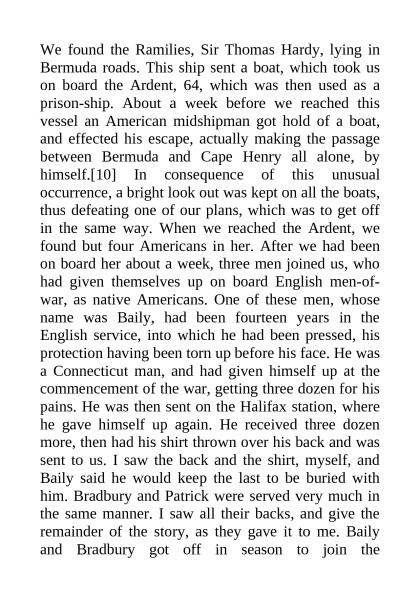 We found the Ramilies, Sir Thomas Hardy, lying in Bermuda roads. This ship sent a boat, which took us on board the Ardent, 64, which was then used as a prison-ship. About a week before we reached this vessel an American midshipman got hold of a boat, and effected his escape, actually making the passage between Bermuda and Cape Henry all alone, by himself.[10] In consequence of this unusual occurrence, a bright look out was kept on all the boats, thus defeating one of our plans, which was to get off in the same way. When we reached the Ardent, we found but four Americans in her. After we had been on board her about a week, three men joined us, who had given themselves up on board English men-of-war, as native Americans. One of these men, whose name was Baily, had been fourteen years in the English service, into which he had been pressed, his protection having been torn up before his face. He was a Connecticut man, and had given himself up at the commencement of the war, getting three dozen for his pains. He was then sent on the Halifax station, where he gave himself up again. He received three dozen more, then had his shirt thrown over his back and was sent to us. I saw the back and the shirt, myself, and Baily said he would keep the last to be buried with him. Bradbury and Patrick were served very much in the same manner. I saw all their backs, and give the remainder of the story, as they gave it to me. Baily and Bradbury got off in season to join the